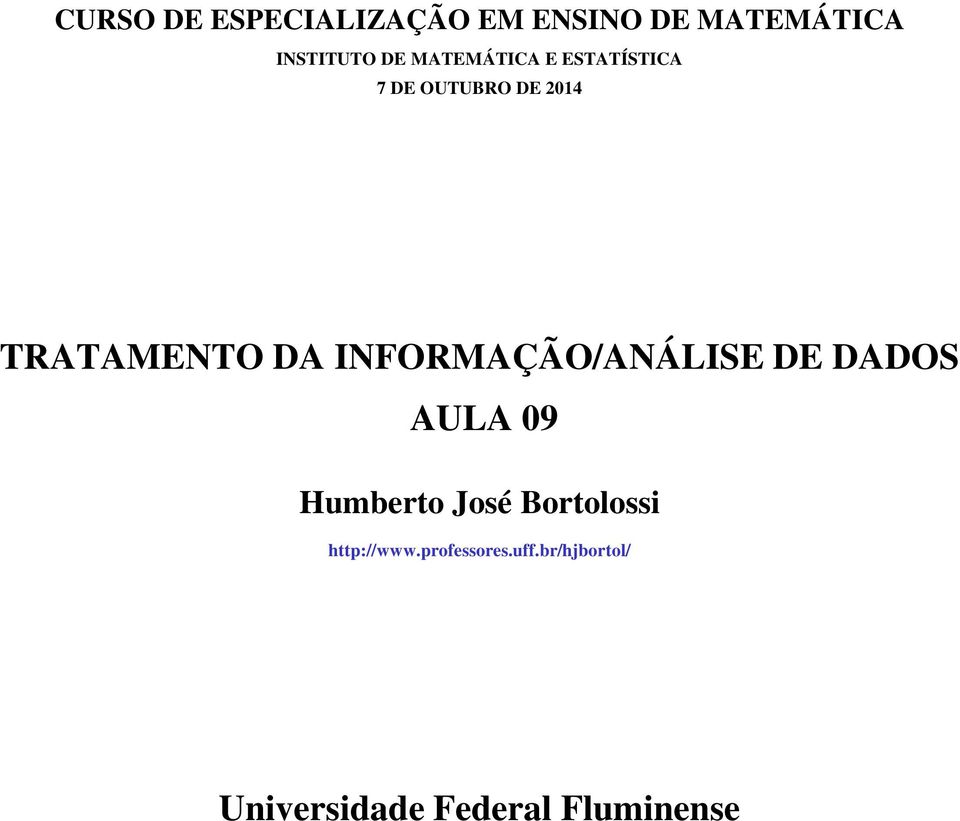 CURSO DE ESPECIALIZAÇÃO EM ENSINO DE MATEMÁTICA

INSTITUTO DE MATEMÁTICA E ESTATÍSTICA

7 DE OUTUBRO DE 2014

TRATAMENTO DA INFORMAÇÃO/ANÁLISE DE DADOS

AULA 09

Humberto José Bortolossi

http://www.professores.uff.br/hjbortol/

Universidade Federal Fluminense